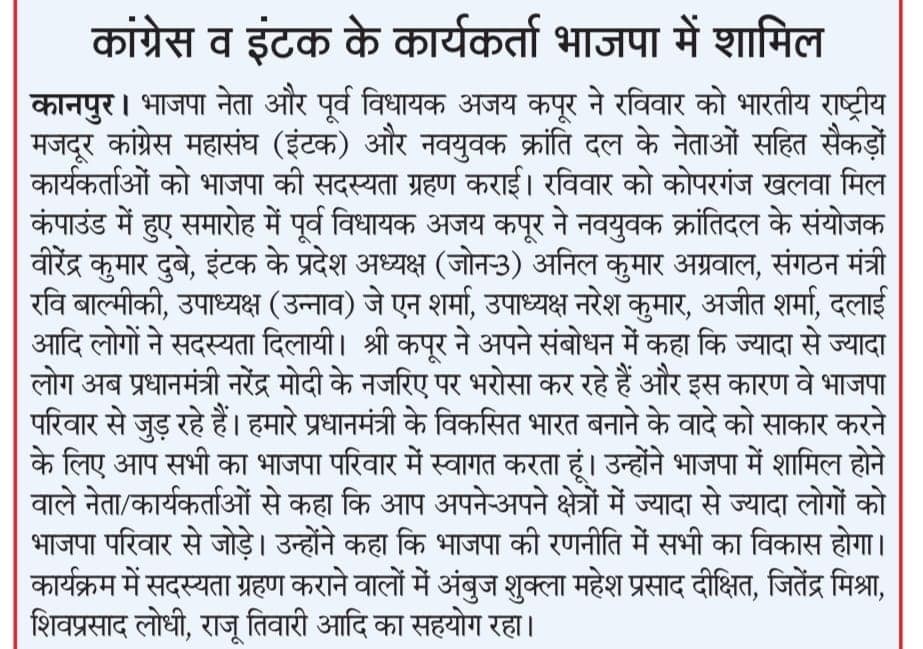 कांग्रेस व इंटक के कार्यकर्ता भाजपा में शामिल

कानपुर। भाजपा नेता और पूर्व विधायक अजय कपूर ने रविवार को भारतीय राष्ट्रीय मजदूर कांग्रेस महासंघ (इंटक) और नवयुवक क्रांति दल के नेताओं सहित सैकड़ों कार्यकर्ताओं को भाजपा की सदस्यता ग्रहण कराई। रविवार को कोपरगंज खलवा मिल कंपाउंड में हुए समारोह में पूर्व विधायक अजय कपूर ने नवयुवक क्रांतिदल के संयोजक वीरेंद्र कुमार दुबे, इंटक के प्रदेश अध्यक्ष (जोन-3) अनिल कुमार अग्रवाल, संगठन मंत्री रवि बाल्मीकी, उपाध्यक्ष (उन्नाव) जे एन शर्मा, उपाध्यक्ष नरेश कुमार, अजीत शर्मा, दलाई आदि लोगों ने सदस्यता दिलायी। श्री कपूर ने अपने संबोधन में कहा कि ज्यादा से ज्यादा लोग अब प्रधानमंत्री नरेंद्र मोदी के नजरिए पर भरोसा कर रहे हैं और इस कारण वे भाजपा परिवार से जुड़ रहे हैं। हमारे प्रधानमंत्री के विकसित भारत बनाने के वादे को साकार करने के लिए आप सभी का भाजपा परिवार में स्वागत करता हूं। उन्होंने भाजपा में शामिल होने वाले नेता/कार्यकर्ताओं से कहा कि आप अपने-अपने क्षेत्रों में ज्यादा से ज्यादा लोगों को भाजपा परिवार से जोड़े। उन्होंने कहा कि भाजपा की रणनीति में सभी का विकास होगा। कार्यक्रम में सदस्यता ग्रहण कराने वालों में अंबुज शुक्ला महेश प्रसाद दीक्षित, जितेंद्र मिश्रा, शिवप्रसाद लोधी, राजू तिवारी आदि का सहयोग रहा।